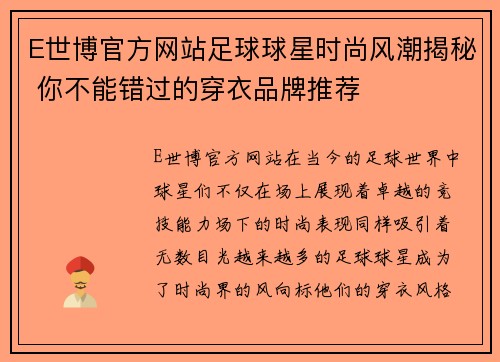 E世博官方网站足球球星时尚风潮揭秘 你不能错过的穿衣品牌推荐

E世博官方网站在当今的足球世界中球星们不仅在场上展现着卓越的竞技能力场下的时尚表现同样吸引着无数目光越来越多的足球球星成为了时尚界的风向标他们的穿衣风格